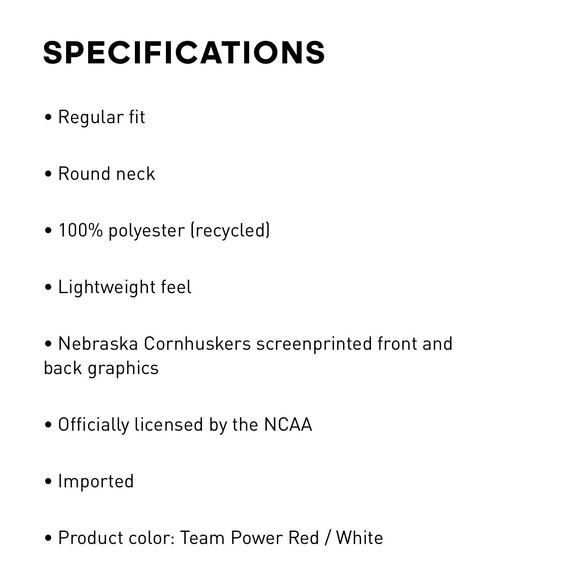 SPECIFICATIONS

• Regular fit

• Round neck

• 100% polyester (recycled)

• Lightweight feel

• Nebraska Cornhuskers screenprinted front and back graphics

• Officially licensed by the NCAA

• Imported

• Product color: Team Power Red / White